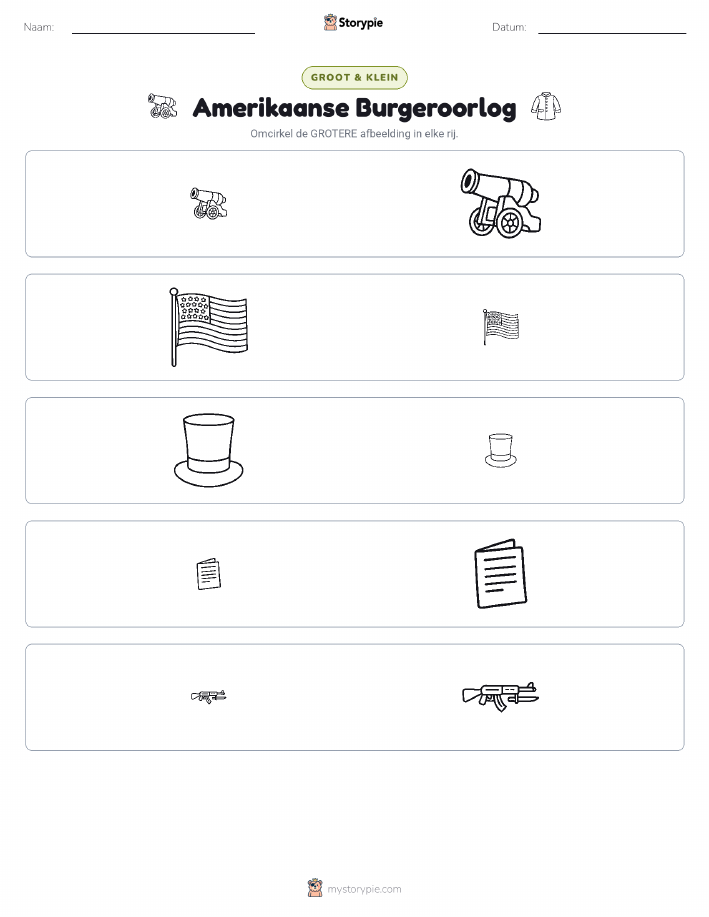 Naam:

Storypie

Datum:

GROOT & KLEIN

Amerikaanse Burgeroorlog

Omcirkel de GROTERE afbeelding in elke rij.

mystorypie.com